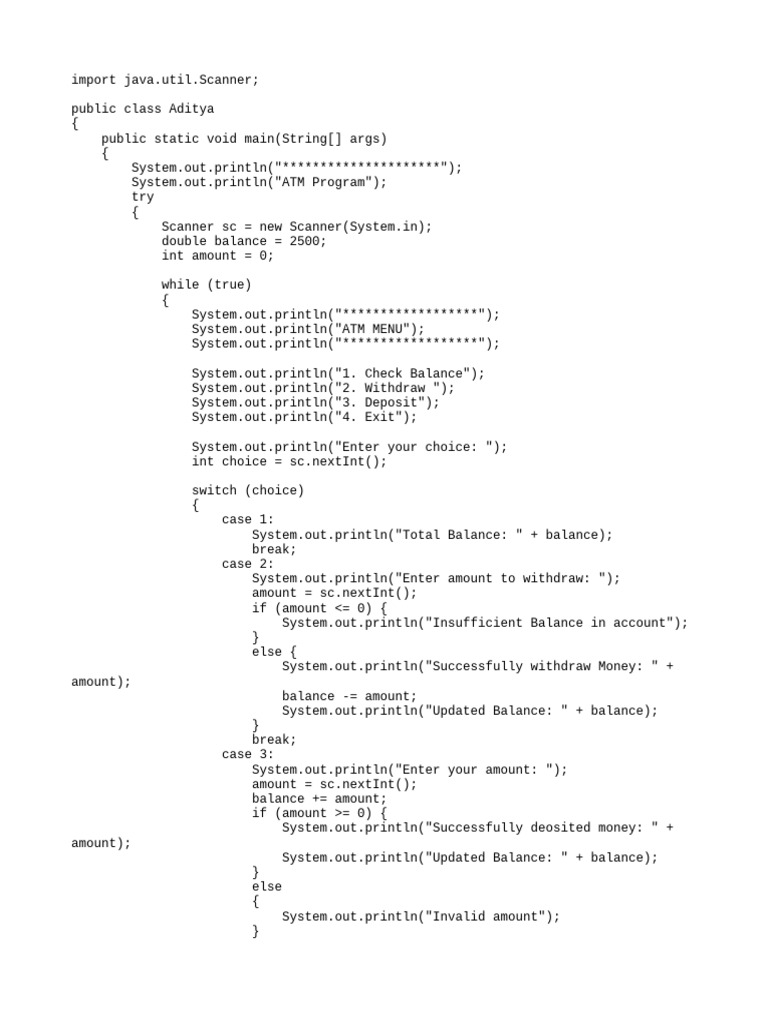 import java.util.Scanner;

public class Aditya
{
    public static void main(String[] args)
    {
        System.out.println("*********************");
        System.out.println("ATM Program");
        try
        {
            Scanner sc = new Scanner(System.in);
            double balance = 2500;
            int amount = 0;

            while (true)
            {
                System.out.println("******************");
                System.out.println("ATM MENU");
                System.out.println("******************");

                System.out.println("1. Check Balance");
                System.out.println("2. Withdraw ");
                System.out.println("3. Deposit");
                System.out.println("4. Exit");

                System.out.println("Enter your choice: ");
                int choice = sc.nextInt();

                switch (choice)
                {
                    case 1:
                        System.out.println("Total Balance: " + balance);
                        break;
                    case 2:
                        System.out.println("Enter amount to withdraw: ");
                        amount = sc.nextInt();
                        if (amount <= 0) {
                            System.out.println("Insufficient Balance in account");
                        }
                        else {
                            System.out.println("Successfully withdraw Money: " +
amount);

                            balance -= amount;
                            System.out.println("Updated Balance: " + balance);
                        }
                        break;
                    case 3:
                        System.out.println("Enter your amount: ");
                        amount = sc.nextInt();
                        balance += amount;
                        if (amount >= 0) {
                            System.out.println("Successfully deosited money: " +
amount);

                            System.out.println("Updated Balance: " + balance);
                        }
                        else
                        {
                            System.out.println("Invalid amount");
                        }